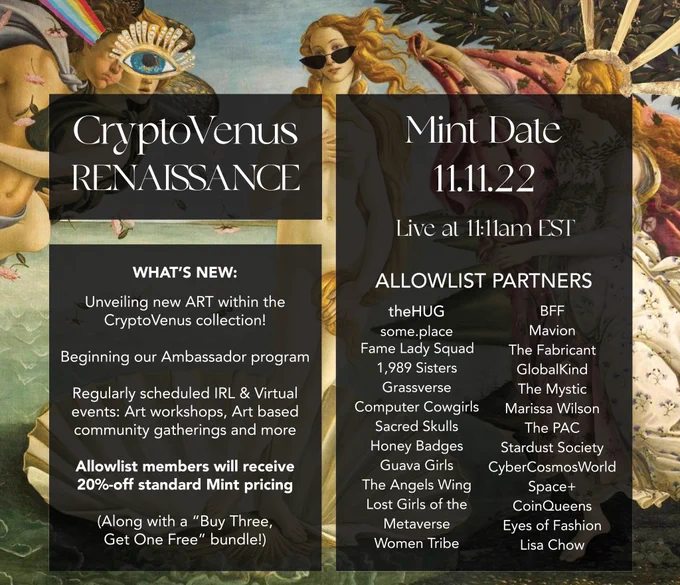 CryptoVenus
RENAISSANCE

WHAT'S NEW:

Unveiling new ART within the CryptoVenus collection!

Beginning our Ambassador program

Regularly scheduled IRL & Virtual events: Art workshops, Art based community gatherings and more

Allowlist members will receive 20%-off standard Mint pricing

(Along with a "Buy Three, Get One Free" bundle!)

Mint Date
11.11.22

Live at 11:11am EST

ALLOWLIST PARTNERS

theHUG
some.place
Fame Lady Squad
1,989 Sisters
Grassverse
Computer Cowgirls
Sacred Skulls
Honey Badges
Guava Girls
The Angels Wing
Lost Girls of the Metaverse
Women Tribe

BFF
Mavion
The Fabricant
GlobalKind
The Mystic
Marissa Wilson
The PAC
Stardust Society
CyberCosmosWorld
Space+
CoinQueens
Eyes of Fashion
Lisa Chow